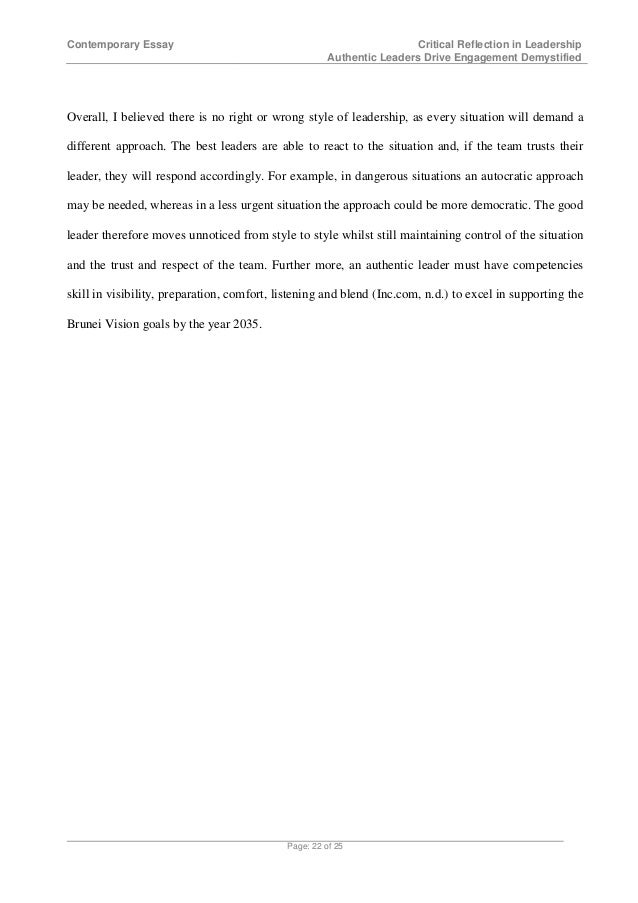 Contemporary Essay

Critical Reflection in Leadership
Authentic Leaders Drive Engagement Demystified

Overall, I believed there is no right or wrong style of leadership, as every situation will demand a different approach. The best leaders are able to react to the situation and, if the team trusts their leader, they will respond accordingly. For example, in dangerous situations an autocratic approach may be needed, whereas in a less urgent situation the approach could be more democratic. The good leader therefore moves unnoticed from style to style whilst still maintaining control of the situation and the trust and respect of the team. Further more, an authentic leader must have competencies skill in visibility, preparation, comfort, listening and blend (Inc.com, n.d.) to excel in supporting the Brunei Vision goals by the year 2035.

Page: 22 of 25